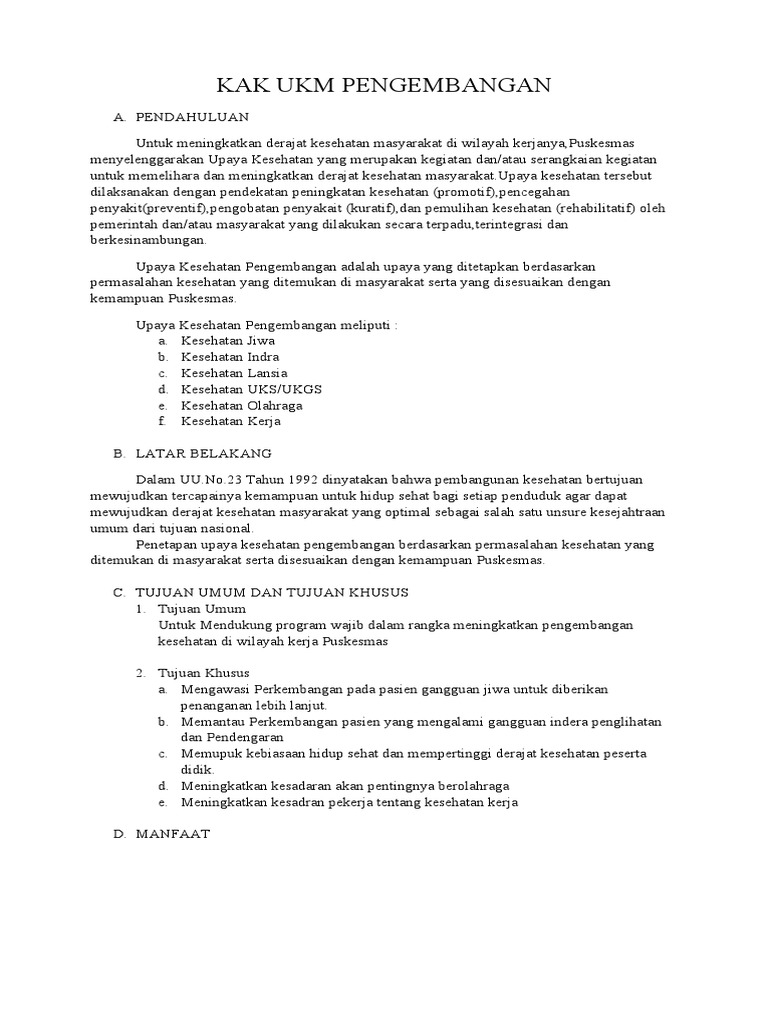 KAK UKM PENGEMBANGAN

A. PENDAHULUAN

Untuk meningkatkan derajat kesehatan masyarakat di wilayah kerjanya,Puskesmas menyelenggarakan Upaya Kesehatan yang merupakan kegiatan dan/atau serangkaian kegiatan untuk memelihara dan meningkatkan derajat kesehatan masyarakat.Upaya kesehatan tersebut dilaksanakan dengan pendekatan peningkatan kesehatan (promotif),pencegahan penyakit(preventif),pengobatan penyakait (kuratif),dan pemulihan kesehatan (rehabilitatif) oleh pemerintah dan/atau masyarakat yang dilakukan secara terpadu,terintegrasi dan berkesinambungan.

Upaya Kesehatan Pengembangan adalah upaya yang ditetapkan berdasarkan permasalahan kesehatan yang ditemukan di masyarakat serta yang disesuaikan dengan kemampuan Puskesmas.

Upaya Kesehatan Pengembangan meliputi :
a. Kesehatan Jiwa
b. Kesehatan Indra
c. Kesehatan Lansia
d. Kesehatan UKS/UKGS
e. Kesehatan Olahraga
f. Kesehatan Kerja

B. LATAR BELAKANG

Dalam UU.No.23 Tahun 1992 dinyatakan bahwa pembangunan kesehatan bertujuan mewujudkan tercapainya kemampuan untuk hidup sehat bagi setiap penduduk agar dapat mewujudkan derajat kesehatan masyarakat yang optimal sebagai salah satu unsure kesejahtraan umum dari tujuan nasional.
Penetapan upaya kesehatan pengembangan berdasarkan permasalahan kesehatan yang ditemukan di masyarakat serta disesuaikan dengan kemampuan Puskesmas.

C. TUJUAN UMUM DAN TUJUAN KHUSUS
1. Tujuan Umum
Untuk Mendukung program wajib dalam rangka meningkatkan pengembangan kesehatan di wilayah kerja Puskesmas

2. Tujuan Khusus
a. Mengawasi Perkembangan pada pasien gangguan jiwa untuk diberikan penanganan lebih lanjut.
b. Memantau Perkembangan pasien yang mengalami gangguan indera penglihatan dan Pendengaran
c. Memupuk kebiasaan hidup sehat dan mempertinggi derajat kesehatan peserta didik.
d. Meningkatkan kesadaran akan pentingnya berolahraga
e. Meningkatkan kesadran pekerja tentang kesehatan kerja

D. MANFAAT